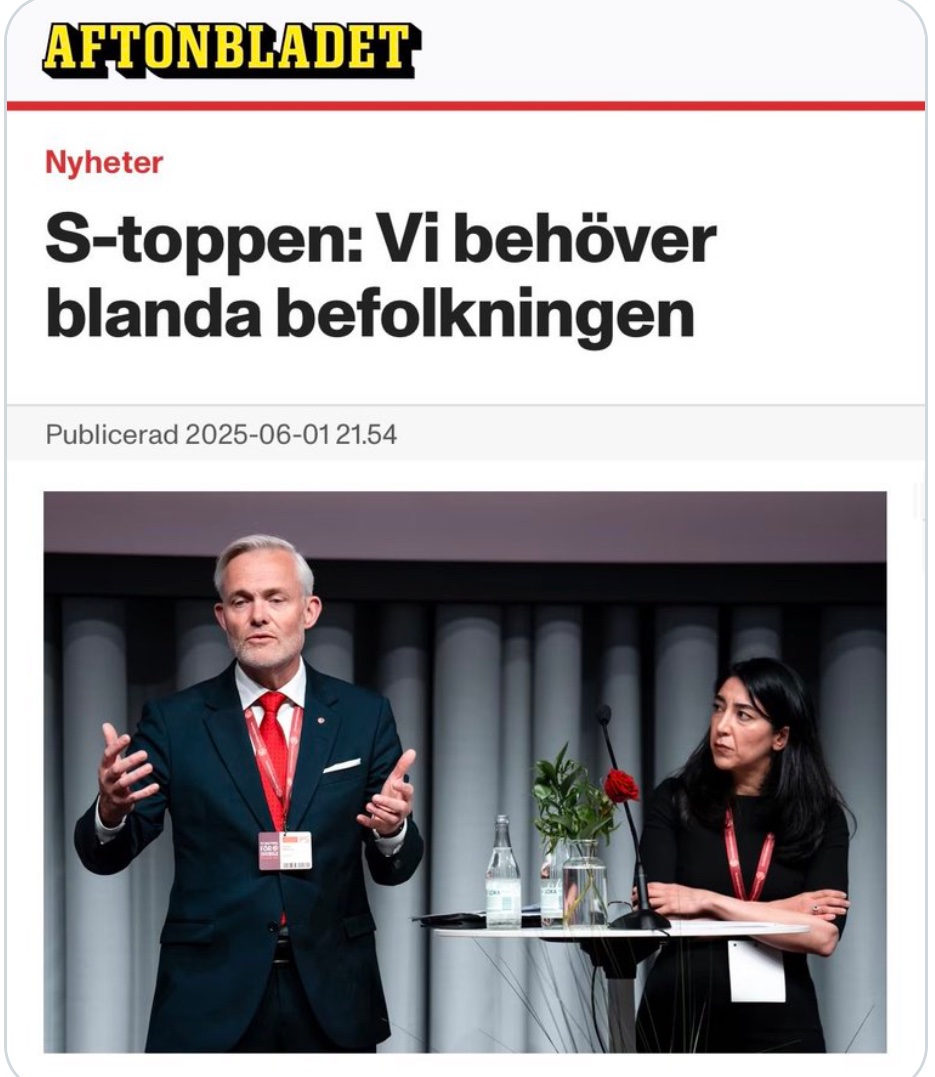 AFTONBLADET

Nyheter

S-toppen: Vi behöver blanda befolkningen

Publicerad 2025-06-01 21.54